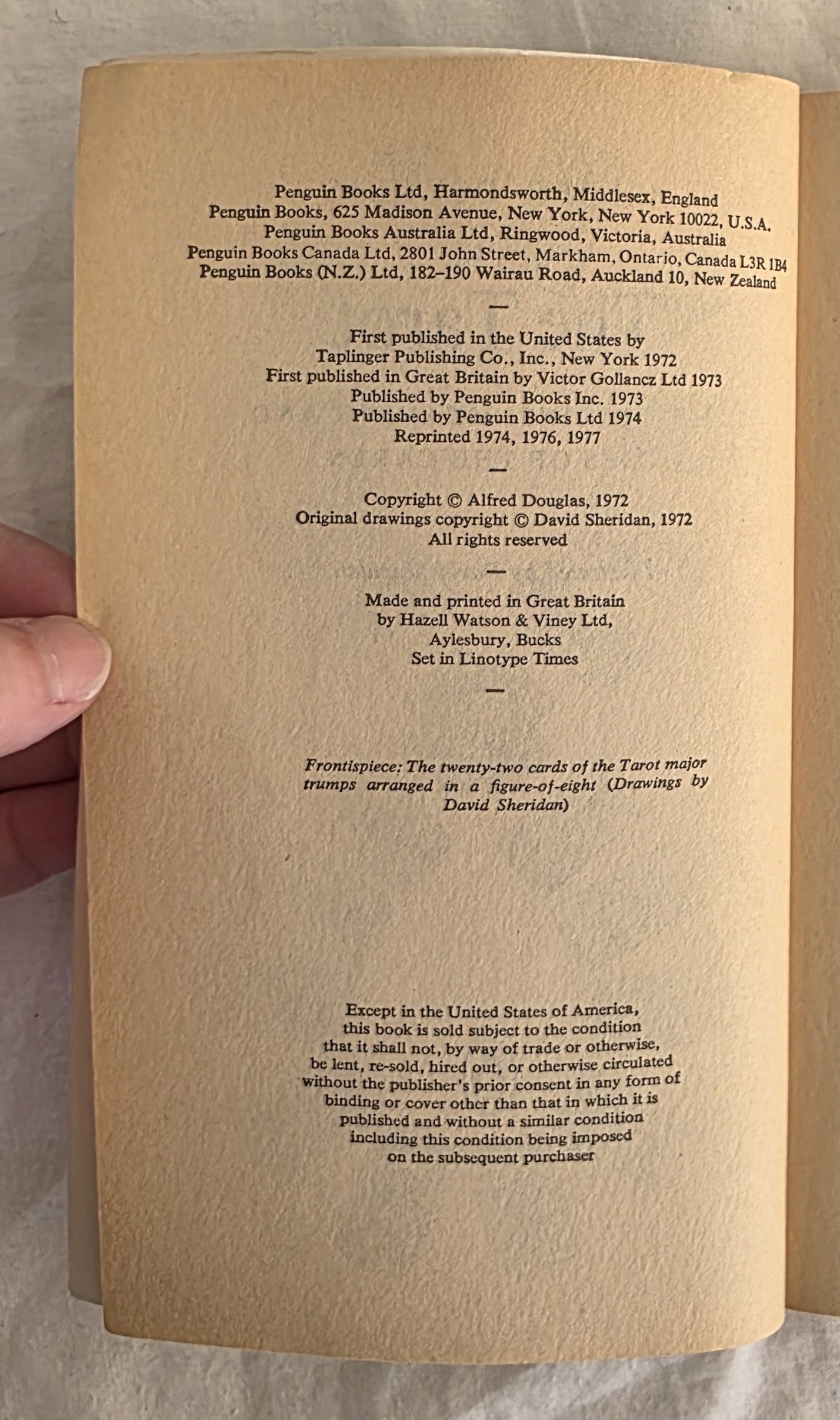 Penguin Books Ltd, Harmondsworth, Middlesex, England
Penguin Books, 625 Madison Avenue, New York, New York 10022, U.S.A.
Penguin Books Australia Ltd, Ringwood, Victoria, Australia
Penguin Books Canada Ltd, 2801 John Street, Markham, Ontario, Canada L3R 1B4
Penguin Books (N.Z.) Ltd, 182-190 Wairau Road, Auckland 10, New Zealand

—

First published in the United States by
Taplinger Publishing Co., Inc., New York 1972
First published in Great Britain by Victor Gollancz Ltd 1973
Published by Penguin Books Inc. 1973
Published by Penguin Books Ltd 1974
Reprinted 1974, 1976, 1977

—

Copyright © Alfred Douglas, 1972
Original drawings copyright © David Sheridan, 1972
All rights reserved

—

Made and printed in Great Britain
by Hazell Watson & Viney Ltd,
Aylesbury, Bucks
Set in Linotype Times

—

Frontispiece: The twenty-two cards of the Tarot major trumps arranged in a figure-of-eight (Drawings by David Sheridan)

Except in the United States of America,
this book is sold subject to the condition
that it shall not, by way of trade or otherwise,
be lent, re-sold, hired out, or otherwise circulated
without the publisher's prior consent in any form of
binding or cover other than that in which it is
published and without a similar condition
including this condition being imposed
on the subsequent purchaser